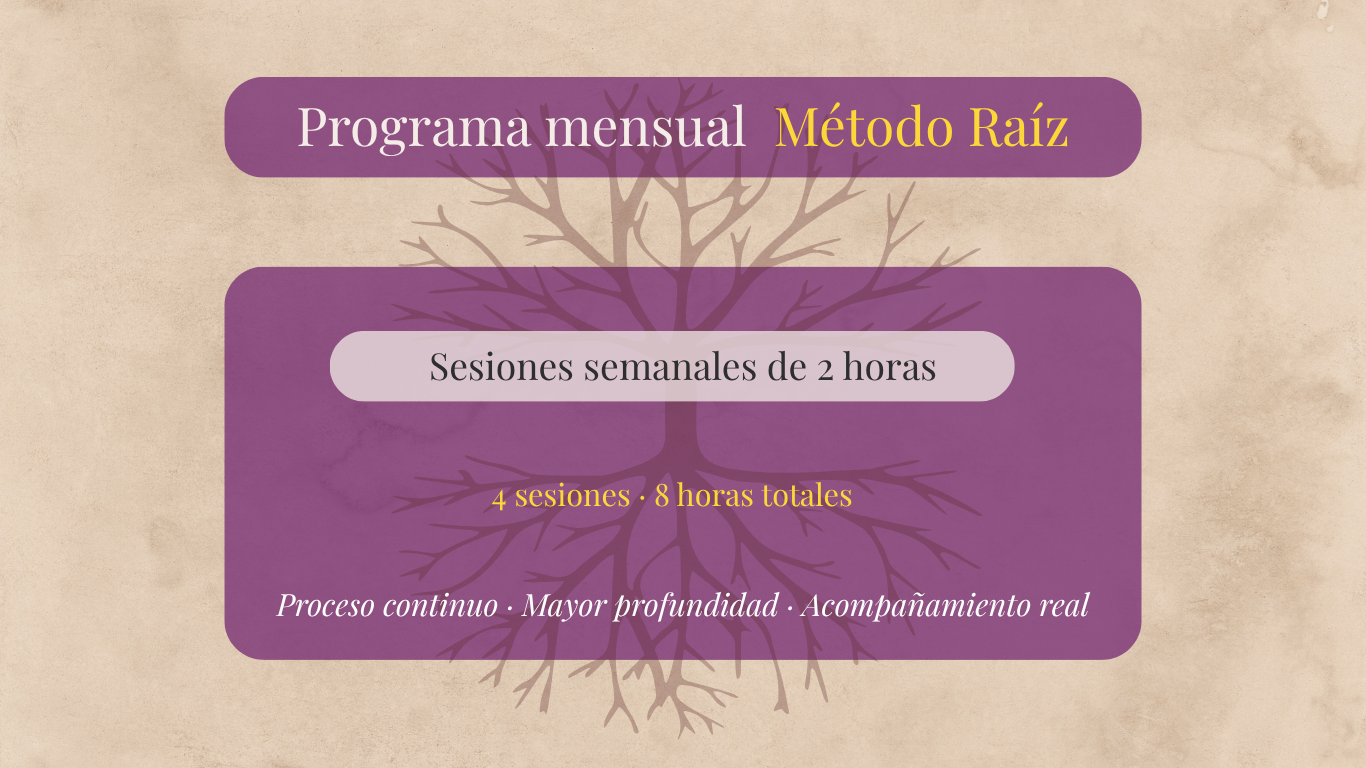 Programa mensual Método Raíz

Sesiones semanales de 2 horas

4 sesiones · 8 horas totales

Proceso continuo · Mayor profundidad · Acompañamiento real